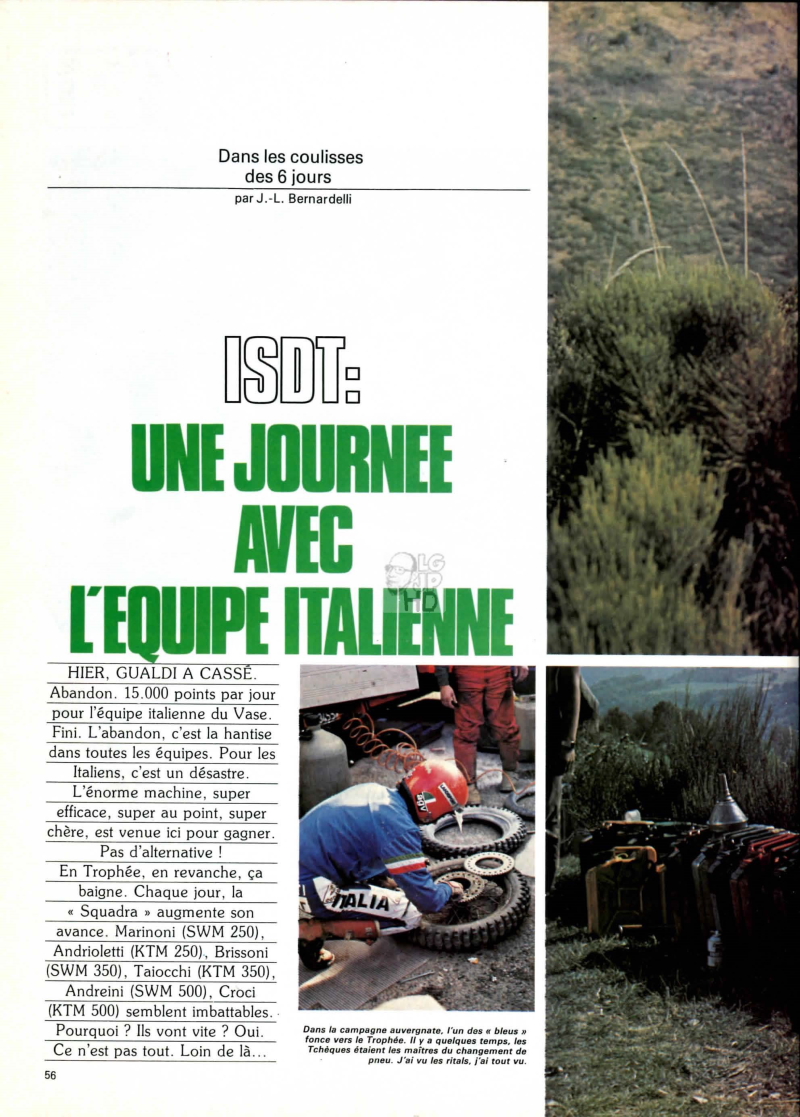 Dans les coulisses des 6 jours
par J.-L. Bernardelli

ISDT:
UNE JOURNEE AVEC L'EQUIPE ITALIENNE

HIER, GUALDI A CASSÉ. Abandon. 15.000 points par jour pour l'équipe italienne du Vase. Fini. L'abandon, c'est la hantise dans toutes les équipes. Pour les Italiens, c'est un désastre.

L'énorme machine, super efficace, super au point, super chère, est venue ici pour gagner. Pas d'alternative !

En Trophée, en revanche, ça baigne. Chaque jour, la « Squadra » augmente son avance. Marinoni (SWM 250), Andrioletti (KTM 250), Brissoni (SWM 350), Taiocchi (KTM 350), Andreini (SWM 500), Croci (KTM 500) semblent imbattables. Pourquoi ? Ils vont vite ? Oui. Ce n'est pas tout. Loin de là...

ITALIA

Dans la campagne auvergnate, l'un des « bleus » fonce vers le Trophée. Il y a quelques temps, les Tchèques étaient les maîtres du changement de pneu. J'ai vu les ritals, j'ai tout vu.

56